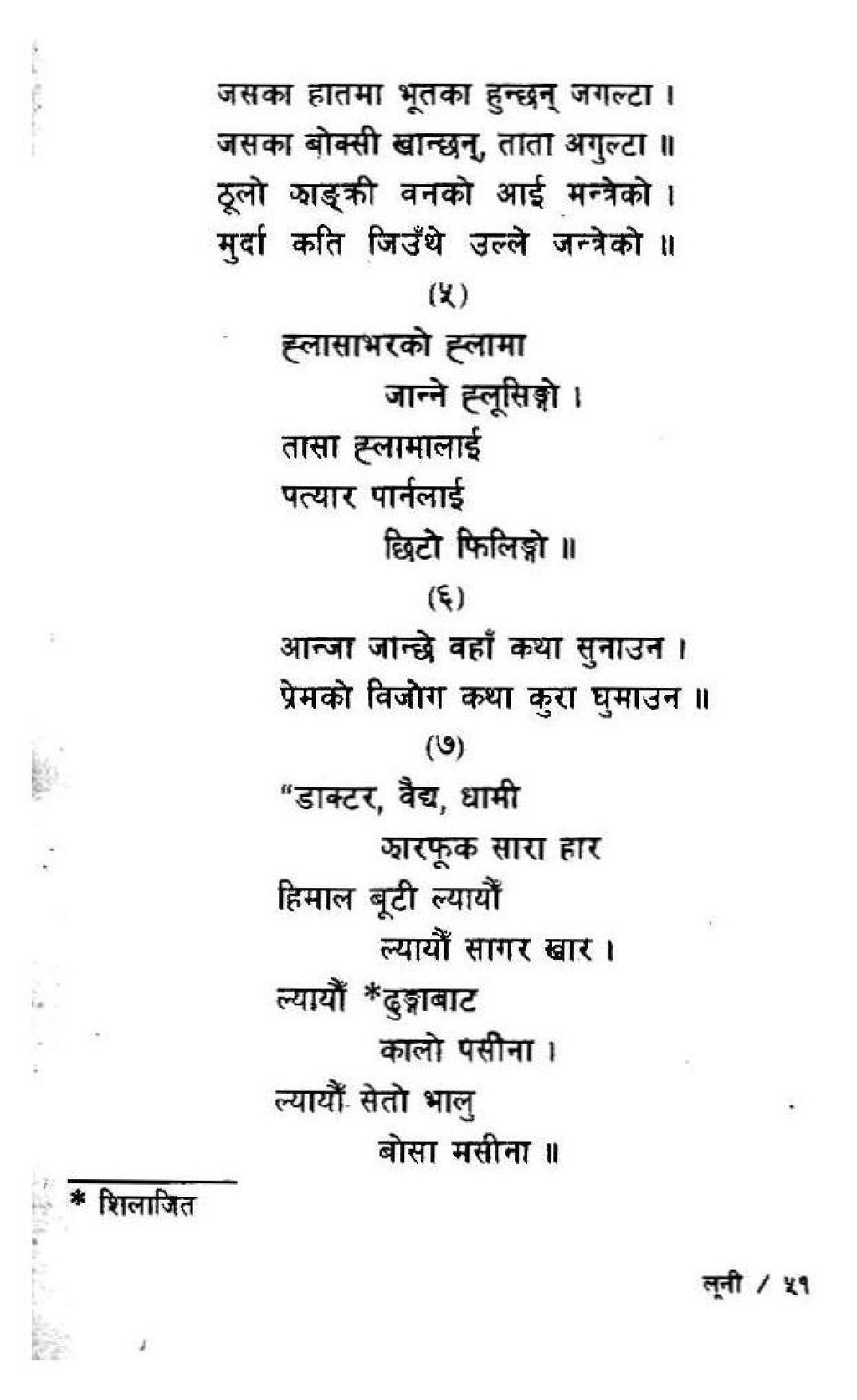 जसका हातमा भूतका हुन्छन् जगल्टा ।
जसका बोक्सी खान्छन्, ताता अगुल्टा ॥
ठूलो झाङ्क्री वनको आई मन्त्रेको ।
मुर्दा कति जिउँथे उल्ले जन्त्रेको ॥

(५)

ह्लासाभरको ह्लामा
जान्ने ह्लूसिङ्गो ।
तासा ह्लामालाई
पत्यार पार्नलाई
छिटो फिलिङ्गो ॥

(६)

आन्जा जान्छे वहाँ कथा सुनाउन ।
प्रेमको विजोग कथा कुरा घुमाउन ॥

(७)

"डाक्टर, वैद्य, धामी
झारफूक सारा हार
हिमाल बूटी ल्यायौं
ल्यायौं सागर खार ।
ल्यायौं *ढुङ्गाबाट
कालो पसीना ।
ल्यायौं सेतो भालु
बोसा मसीना ॥

* शिलाजित

लूनी / ५१